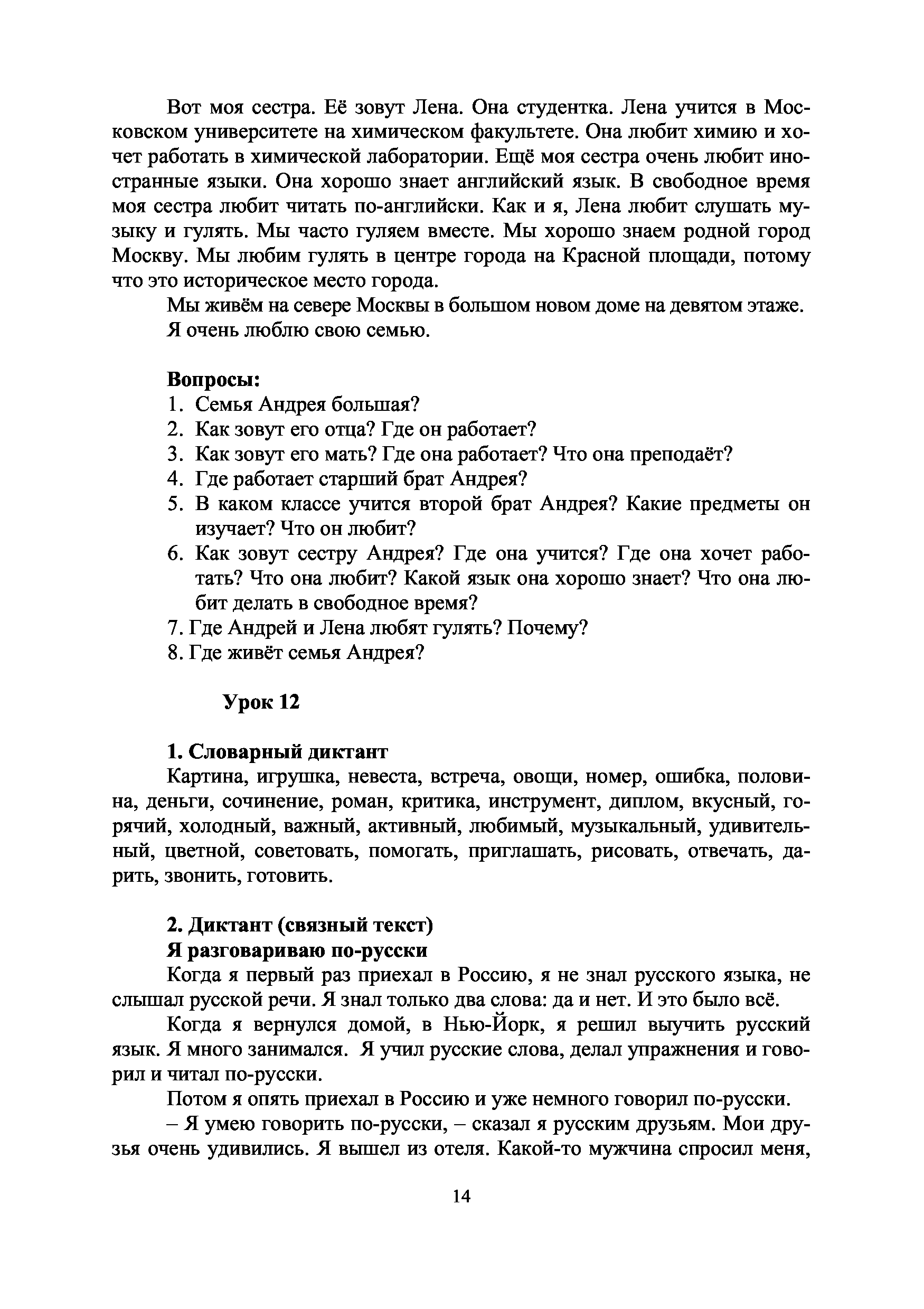 Вот моя сестра. Её зовут Лена. Она студентка. Лена учится в Московском университете на химическом факультете. Она любит химию и хочет работать в химической лаборатории. Ещё моя сестра очень любит иностранные языки. Она хорошо знает английский язык. В свободное время моя сестра любит читать по-английски. Как и я, Лена любит слушать музыку и гулять. Мы часто гуляем вместе. Мы хорошо знаем родной город Москву. Мы любим гулять в центре города на Красной площади, потому что это историческое место города.

Мы живём на севере Москвы в большом новом доме на девятом этаже.

Я очень люблю свою семью.

**Вопросы:**
1. Семья Андрея большая?
2. Как зовут его отца? Где он работает?
3. Как зовут его мать? Где она работает? Что она преподаёт?
4. Где работает старший брат Андрея?
5. В каком классе учится второй брат Андрея? Какие предметы он изучает? Что он любит?
6. Как зовут сестру Андрея? Где она учится? Где она хочет работать? Что она любит? Какой язык она хорошо знает? Что она любит делать в свободное время?
7. Где Андрей и Лена любят гулять? Почему?
8. Где живёт семья Андрея?

**Урок 12**

**1. Словарный диктант**
Картина, игрушка, невеста, встреча, овощи, номер, ошибка, половина, деньги, сочинение, роман, критика, инструмент, диплом, вкусный, горячий, холодный, важный, активный, любимый, музыкальный, удивительный, цветной, советовать, помогать, приглашать, рисовать, отвечать, дарить, звонить, готовить.

**2. Диктант (связный текст)**
**Я разговариваю по-русски**
Когда я первый раз приехал в Россию, я не знал русского языка, не слышал русской речи. Я знал только два слова: да и нет. И это было всё.

Когда я вернулся домой, в Нью-Йорк, я решил выучить русский язык. Я много занимался. Я учил русские слова, делал упражнения и говорил и читал по-русски.

Потом я опять приехал в Россию и уже немного говорил по-русски.

– Я умею говорить по-русски, – сказал я русским друзьям. Мои друзья очень удивились. Я вышел из отеля. Какой-то мужчина спросил меня,

14